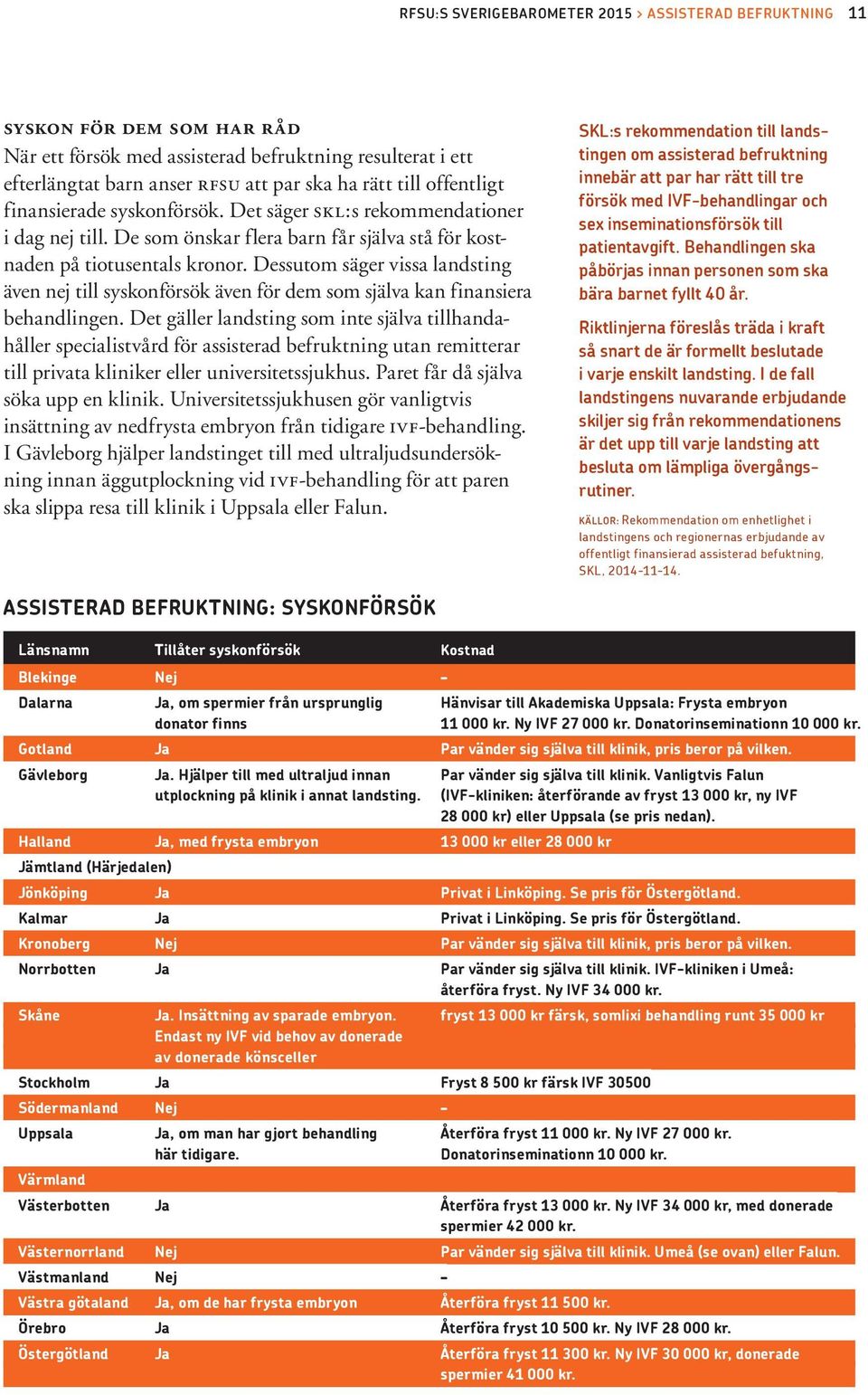 RFSU:S SVERIGEBAROMETER 2015 > ASSISTERAD BEFRUKTNING 11

SYSKON FÖR DEM SOM HAR RÅD
När ett försök med assisterad befruktning resulterat i ett efterlängtat barn anser RFSU att par ska ha rätt till offentligt finansierade syskonförsök. Det säger SKL:s rekommendationer i dag nej till. De som önskar flera barn får själva stå för kostnaden på tiotusentals kronor. Dessutom säger vissa landsting även nej till syskonförsök även för dem som själva kan finansiera behandlingen. Det gäller landsting som inte själva tillhandahåller specialistvård för assisterad befruktning utan remitterar till privata kliniker eller universitetssjukhus. Paret får då själva söka upp en klinik. Universitetssjukhusen gör vanligtvis insättning av nedfrysta embryon från tidigare IVF-behandling. I Gävleborg hjälper landstinget till med ultraljudsundersökning innan äggutplockning vid IVF-behandling för att paren ska slippa resa till klinik i Uppsala eller Falun.

SKL:s rekommendation till landstingen om assisterad befruktning innebär att par har rätt till tre försök med IVF-behandlingar och sex inseminationsförsök till patientavgift. Behandlingen ska påbörjas innan personen som ska bära barnet fyllt 40 år.

Riktlinjerna föreslås träda i kraft så snart de är formellt beslutade i varje enskilt landsting. I de fall landstingens nuvarande erbjudande skiljer sig från rekommendationens är det upp till varje landsting att besluta om lämpliga övergångsrutiner.

KÄLLOR: Rekommendation om enhetlighet i landstingens och regionernas erbjudande av offentligt finansierad assisterad befuktning, SKL, 2014-11-14.

ASSISTERAD BEFRUKTNING: SYSKONFÖRSÖK

| Länsnamn | Tillåter syskonförsök | Kostnad |
|---|---|---|
| Blekinge | Nej | – |
| Dalarna | Ja, om spermier från ursprunglig donator finns | Hänvisar till Akademiska Uppsala: Frysta embryon 11 000 kr. Ny IVF 27 000 kr. Donatorinseminationn 10 000 kr. |
| Gotland | Ja | Par vänder sig själva till klinik, pris beror på vilken. |
| Gävleborg | Ja. Hjälper till med ultraljud innan utplockning på klinik i annat landsting. | Par vänder sig själva till klinik. Vanligtvis Falun (IVF-kliniken: återförande av fryst 13 000 kr, ny IVF 28 000 kr) eller Uppsala (se pris nedan). |
| Halland | Ja, med frysta embryon | 13 000 kr eller 28 000 kr |
| Jämtland (Härjedalen) | | |
| Jönköping | Ja | Privat i Linköping. Se pris för Östergötland. |
| Kalmar | Ja | Privat i Linköping. Se pris för Östergötland. |
| Kronoberg | Nej | Par vänder sig själva till klinik, pris beror på vilken. |
| Norrbotten | Ja | Par vänder sig själva till klinik. IVF-kliniken i Umeå: återföra fryst. Ny IVF 34 000 kr. |
| Skåne | Ja. Insättning av sparade embryon. Endast ny IVF vid behov av donerade av donerade könsceller | fryst 13 000 kr färsk, somlixi behandling runt 35 000 kr |
| Stockholm | Ja | Fryst 8 500 kr färsk IVF 30500 |
| Södermanland | Nej | – |
| Uppsala | Ja, om man har gjort behandling här tidigare. | Återföra fryst 11 000 kr. Ny IVF 27 000 kr. Donatorinseminationn 10 000 kr. |
| Värmland | | |
| Västerbotten | Ja | Återföra fryst 13 000 kr. Ny IVF 34 000 kr, med donerade spermier 42 000 kr. |
| Västernorrland | Nej | Par vänder sig själva till klinik. Umeå (se ovan) eller Falun. |
| Västmanland | Nej | – |
| Västra götaland | Ja, om de har frysta embryon | Återföra fryst 11 500 kr. |
| Örebro | Ja | Återföra fryst 10 500 kr. Ny IVF 28 000 kr. |
| Östergötland | Ja | Återföra fryst 11 300 kr. Ny IVF 30 000 kr, donerade spermier 41 000 kr. |